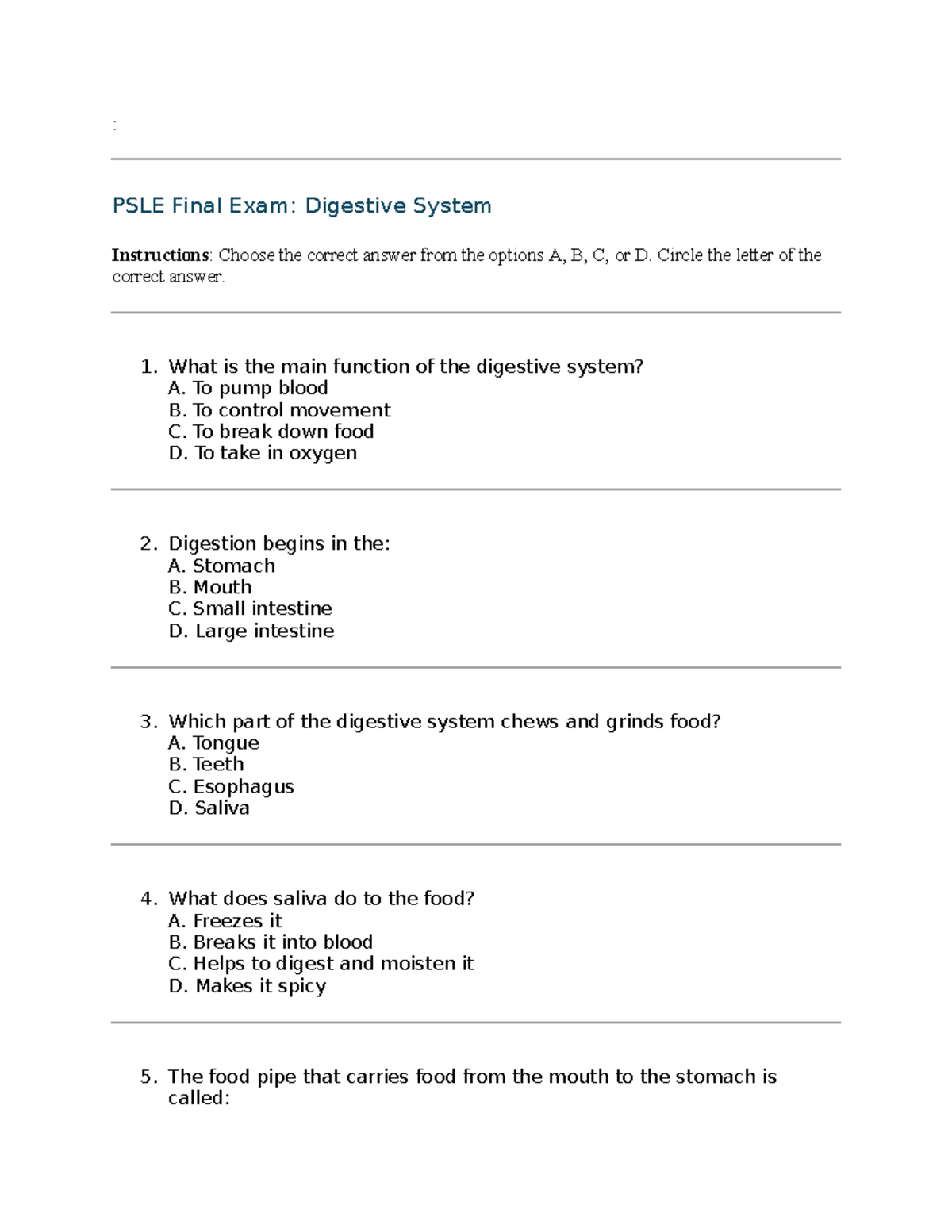 :

PSLE Final Exam: Digestive System

Instructions: Choose the correct answer from the options A, B, C, or D. Circle the letter of the correct answer.

1. What is the main function of the digestive system?
A. To pump blood
B. To control movement
C. To break down food
D. To take in oxygen

2. Digestion begins in the:
A. Stomach
B. Mouth
C. Small intestine
D. Large intestine

3. Which part of the digestive system chews and grinds food?
A. Tongue
B. Teeth
C. Esophagus
D. Saliva

4. What does saliva do to the food?
A. Freezes it
B. Breaks it into blood
C. Helps to digest and moisten it
D. Makes it spicy

5. The food pipe that carries food from the mouth to the stomach is called: